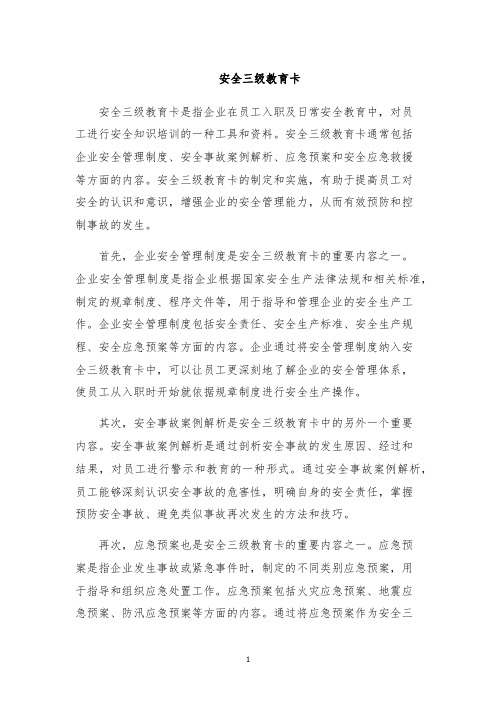 安全三级教育卡

安全三级教育卡是指企业在员工入职及日常安全教育中，对员工进行安全知识培训的一种工具和资料。安全三级教育卡通常包括企业安全管理制度、安全事故案例解析、应急预案和安全应急救援等方面的内容。安全三级教育卡的制定和实施，有助于提高员工对安全的认识和意识，增强企业的安全管理能力，从而有效预防和控制事故的发生。

首先，企业安全管理制度是安全三级教育卡的重要内容之一。企业安全管理制度是指企业根据国家安全生产法律法规和相关标准，制定的规章制度、程序文件等，用于指导和管理企业的安全生产工作。企业安全管理制度包括安全责任、安全生产标准、安全生产规程、安全应急预案等方面的内容。企业通过将安全管理制度纳入安全三级教育卡中，可以让员工更深刻地了解企业的安全管理体系，使员工从入职时开始就依据规章制度进行安全生产操作。

其次，安全事故案例解析是安全三级教育卡中的另外一个重要内容。安全事故案例解析是通过剖析安全事故的发生原因、经过和结果，对员工进行警示和教育的一种形式。通过安全事故案例解析，员工能够深刻认识安全事故的危害性，明确自身的安全责任，掌握预防安全事故、避免类似事故再次发生的方法和技巧。

再次，应急预案也是安全三级教育卡的重要内容之一。应急预案是指企业发生事故或紧急事件时，制定的不同类别应急预案，用于指导和组织应急处置工作。应急预案包括火灾应急预案、地震应急预案、防汛应急预案等方面的内容。通过将应急预案作为安全三

1